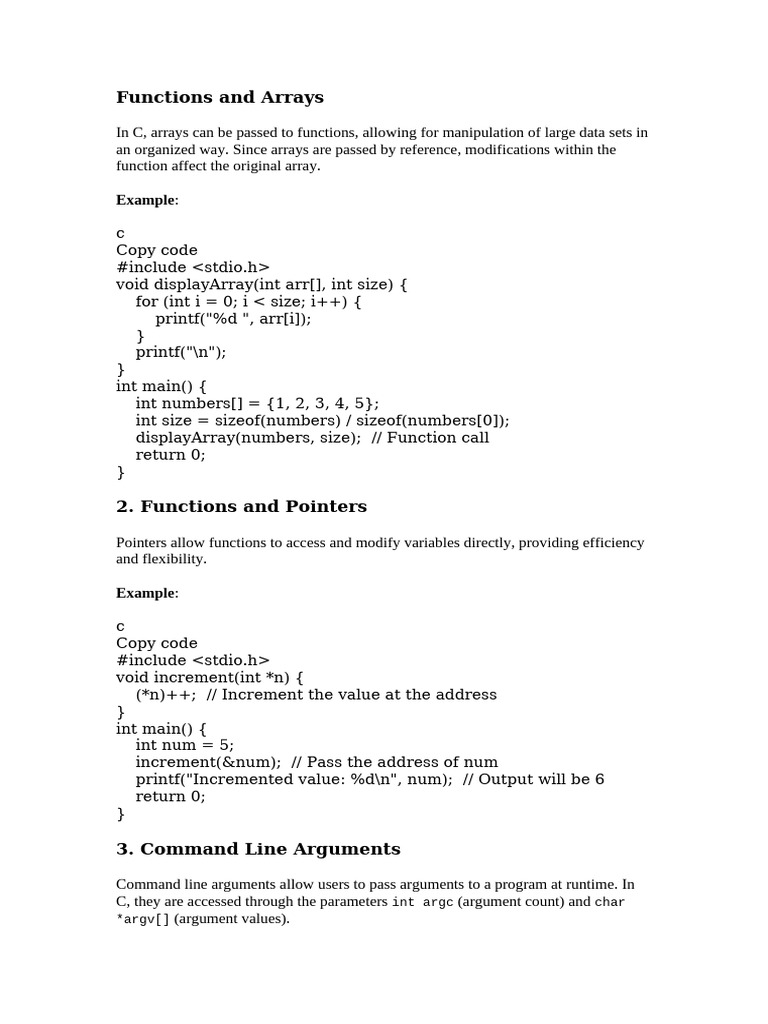 Functions and Arrays

In C, arrays can be passed to functions, allowing for manipulation of large data sets in an organized way. Since arrays are passed by reference, modifications within the function affect the original array.

Example:

c
Copy code
#include <stdio.h>
void displayArray(int arr[], int size) {
    for (int i = 0; i < size; i++) {
        printf("%d ", arr[i]);
    }
    printf("\n");
}
int main() {
    int numbers[] = {1, 2, 3, 4, 5};
    int size = sizeof(numbers) / sizeof(numbers[0]);
    displayArray(numbers, size);  // Function call
    return 0;
}

2. Functions and Pointers

Pointers allow functions to access and modify variables directly, providing efficiency and flexibility.

Example:

c
Copy code
#include <stdio.h>
void increment(int *n) {
    (*n)++;  // Increment the value at the address
}
int main() {
    int num = 5;
    increment(&num);  // Pass the address of num
    printf("Incremented value: %d\n", num);  // Output will be 6
    return 0;
}

3. Command Line Arguments

Command line arguments allow users to pass arguments to a program at runtime. In C, they are accessed through the parameters int argc (argument count) and char *argv[] (argument values).